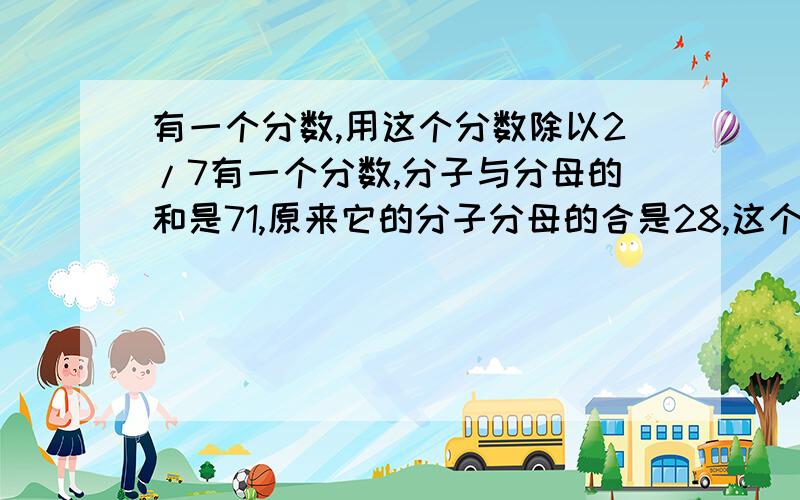 有一个分数,用这个分数除以2/7有一个分数,分子与分母的和是71,原来它的分子分母的合是28,这个